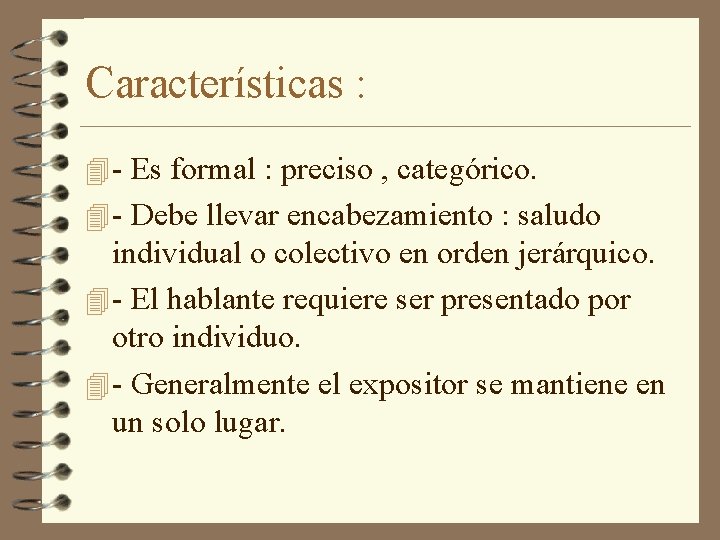 Características :

- Es formal : preciso , categórico.

- Debe llevar encabezamiento : saludo individual o colectivo en orden jerárquico.

- El hablante requiere ser presentado por otro individuo.

- Generalmente el expositor se mantiene en un solo lugar.